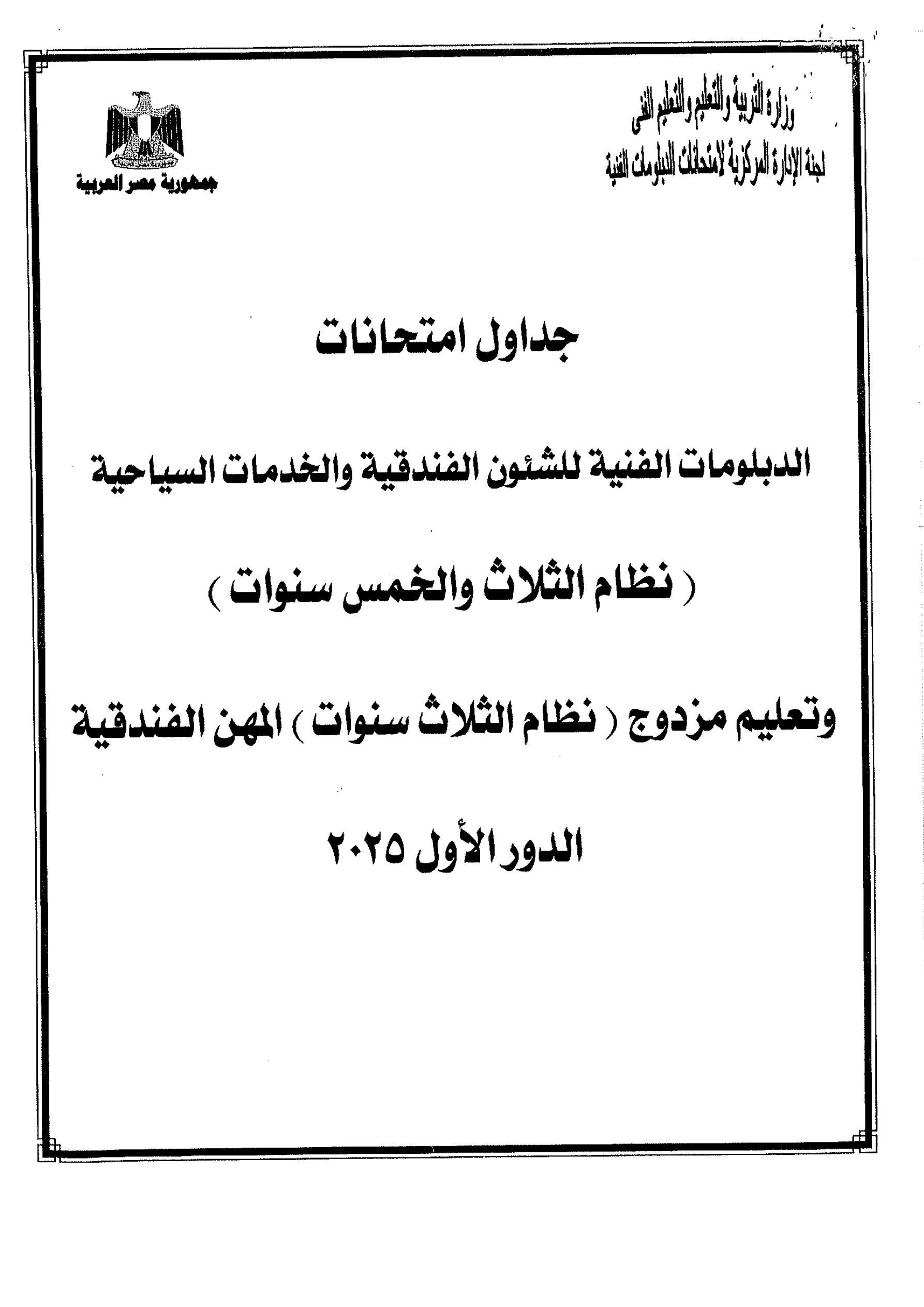 وزارة التربية والتعليم والتعليم الفنى
لجنة الإدارة المركزية لامتحانات الدبلومات الفنية

جمهورية مصر العربية

جداول امتحانات

الدبلومات الفنية للشئون الفندقية والخدمات السياحية

( نظام الثلاث والخمس سنوات )

وتعليم مزدوج ( نظام الثلاث سنوات ) المهن الفندقية

الدور الأول ٢٠٢٥